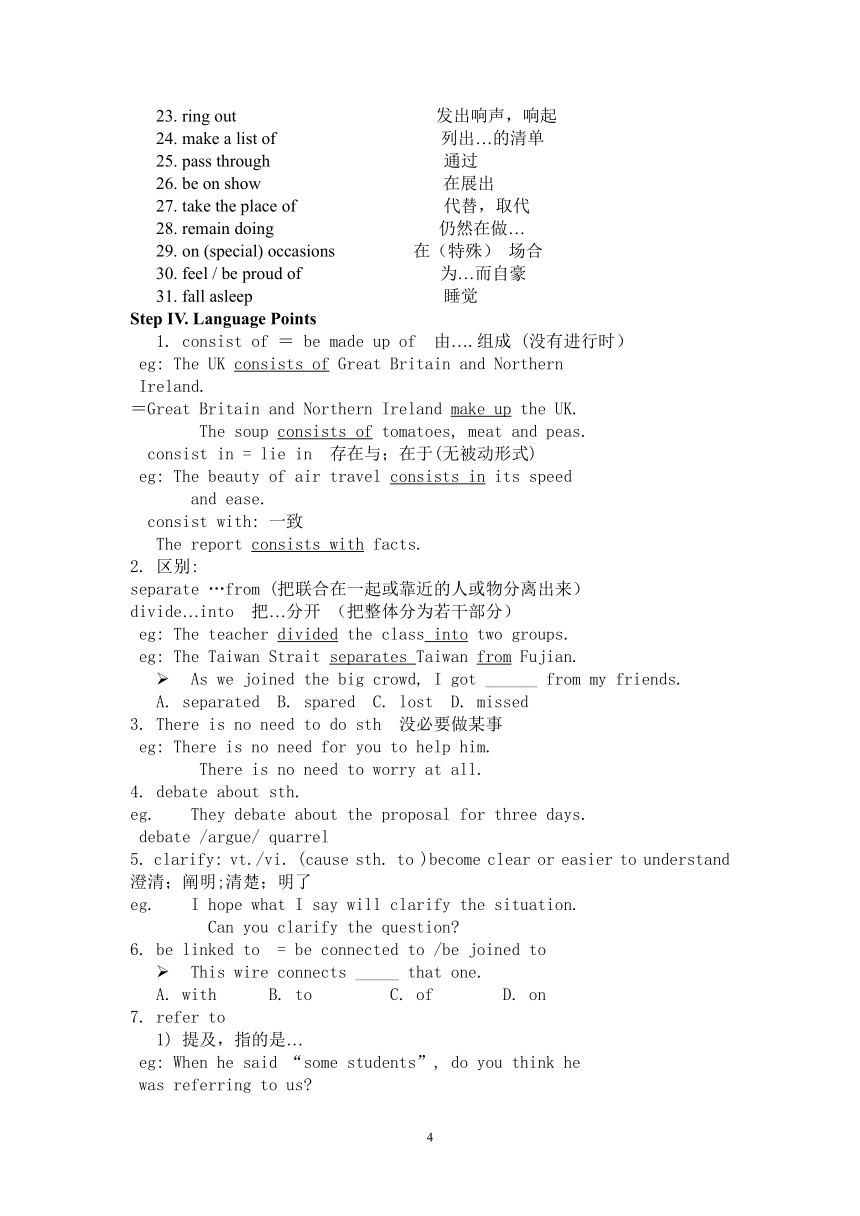 23. ring out 发出响声，响起
24. make a list of 列出…的清单
25. pass through 通过
26. be on show 在展出
27. take the place of 代替，取代
28. remain doing 仍然在做…
29. on (special) occasions 在（特殊） 场合
30. feel / be proud of 为…而自豪
31. fall asleep 睡觉

Step IV. Language Points

1. consist of ＝ be made up of 由….组成 (没有进行时)
eg: The UK consists of Great Britain and Northern Ireland.
＝Great Britain and Northern Ireland make up the UK.
The soup consists of tomatoes, meat and peas.
consist in = lie in 存在与；在于(无被动形式)
eg: The beauty of air travel consists in its speed and ease.
consist with: 一致
The report consists with facts.

2. 区别:
separate …from (把联合在一起或靠近的人或物分离出来)
divide…into 把…分开 (把整体分为若干部分)
eg: The teacher divided the class into two groups.
eg: The Taiwan Strait separates Taiwan from Fujian.
➢ As we joined the big crowd, I got ______ from my friends.
A. separated B. spared C. lost D. missed

3. There is no need to do sth 没必要做某事
eg: There is no need for you to help him.
There is no need to worry at all.

4. debate about sth.
eg. They debate about the proposal for three days.
debate /argue/ quarrel

5. clarify: vt./vi. (cause sth. to )become clear or easier to understand 澄清；阐明;清楚；明了
eg. I hope what I say will clarify the situation.
Can you clarify the question?

6. be linked to = be connected to /be joined to
➢ This wire connects _____ that one.
A. with B. to C. of D. on

7. refer to
1) 提及，指的是…
eg: When he said “some students”, do you think he was referring to us?

4